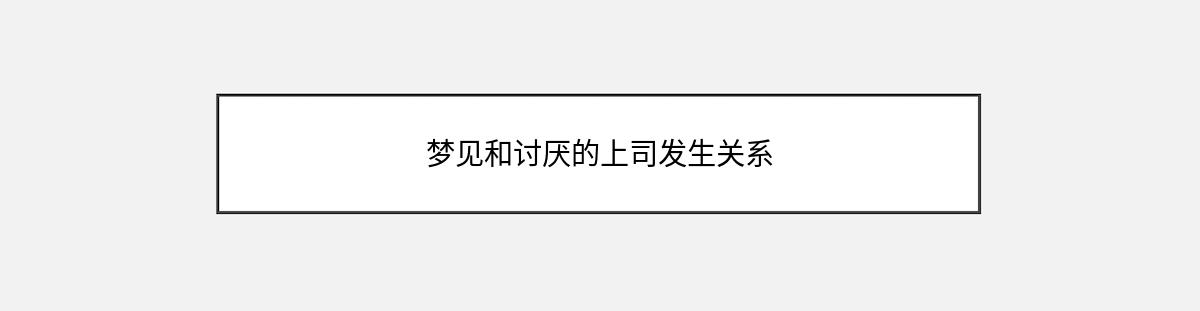 梦见和讨厌的上司发生关系